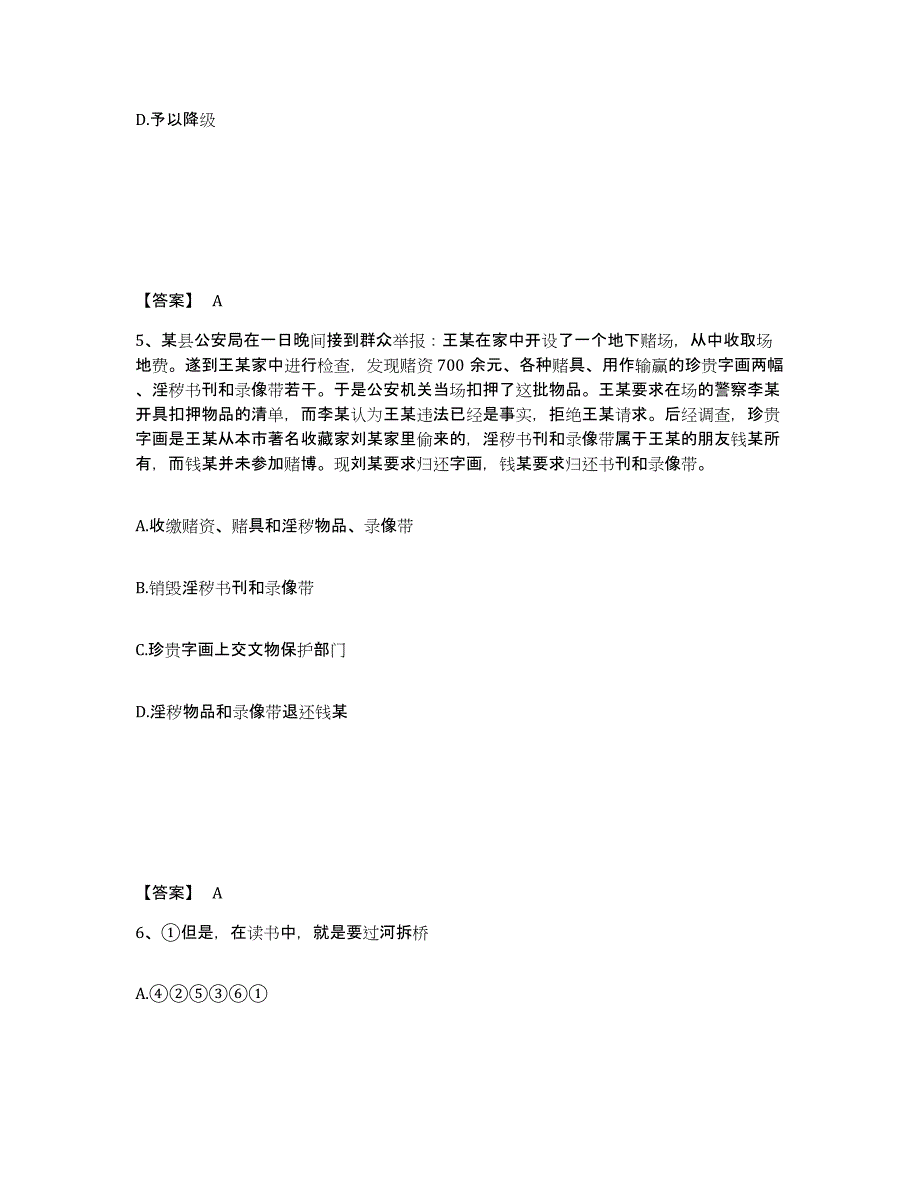 D.予以降级

【答案】 A

5、某县公安局在一日晚间接到群众举报：王某在家中开设了一个地下赌场，从中收取场地费。遂到王某家中进行检查，发现赌资 700 余元、各种赌具、用作输赢的珍贵字画两幅、淫秽书刊和录像带若干。于是公安机关当场扣押了这批物品。王某要求在场的警察李某开具扣押物品的清单，而李某认为王某违法已经是事实，拒绝王某请求。后经调查，珍贵字画是王某从本市著名收藏家刘某家里偷来的，淫秽书刊和录像带属于王某的朋友钱某所有，而钱某并未参加赌博。现刘某要求归还字画，钱某要求归还书刊和录像带。

A.收缴赌资、赌具和淫秽物品、录像带

B.销毁淫秽书刊和录像带

C.珍贵字画上交文物保护部门

D.淫秽物品和录像带退还钱某

【答案】 A

6、①但是，在读书中，就是要过河拆桥

A.④②⑤③⑥①